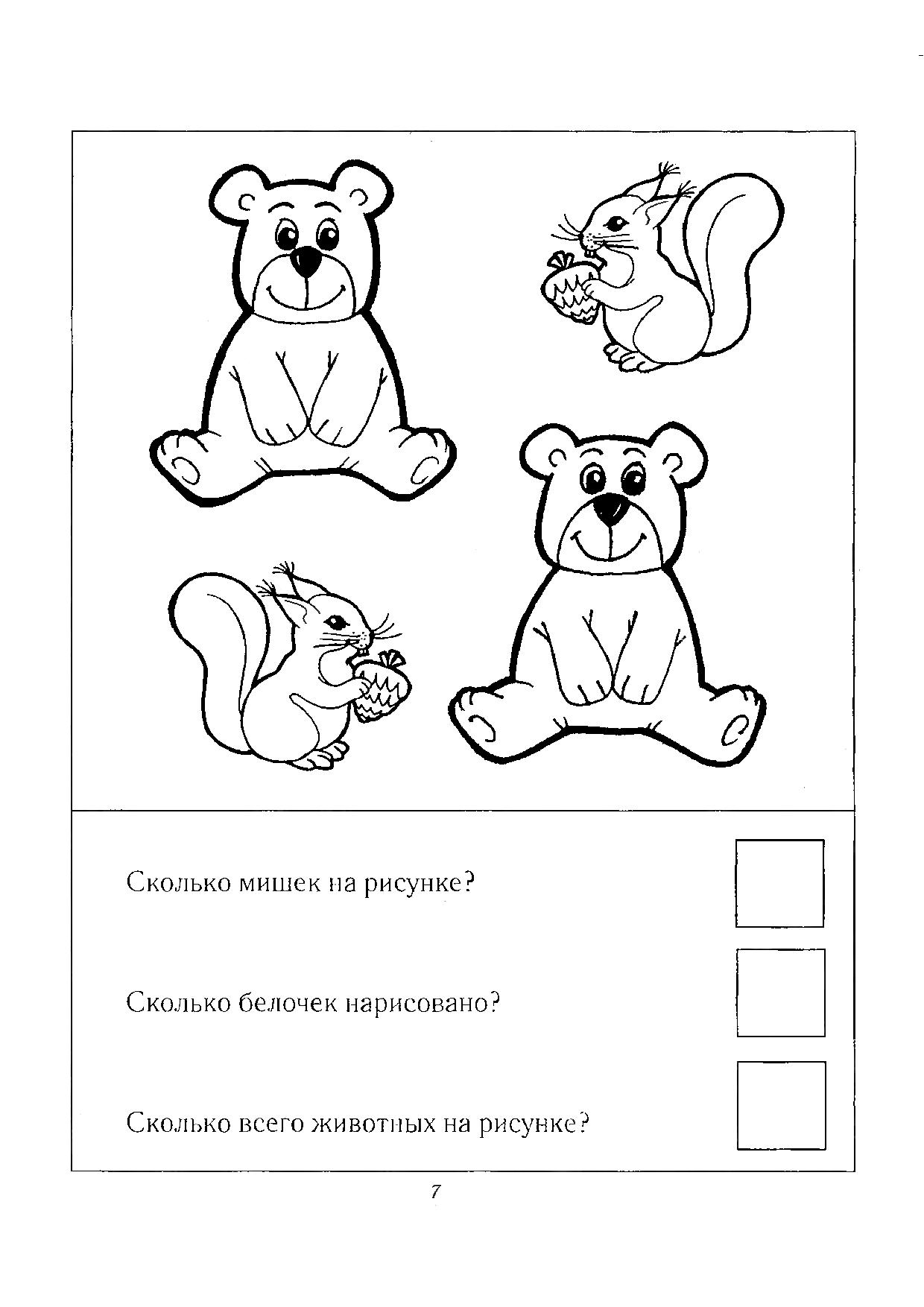 Сколько мишек на рисунке?

Сколько белочек нарисовано?

Сколько всего животных на рисунке?

7